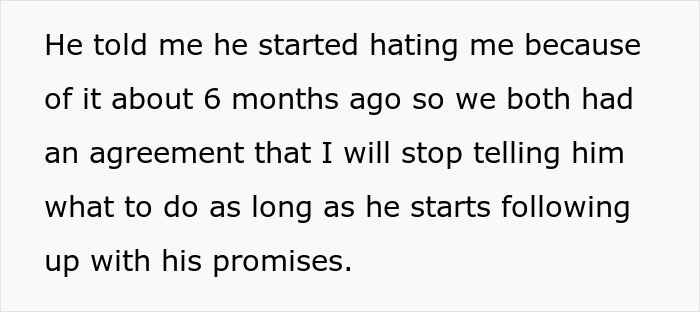 He told me he started hating me because of it about 6 months ago so we both had an agreement that I will stop telling him what to do as long as he starts following up with his promises.